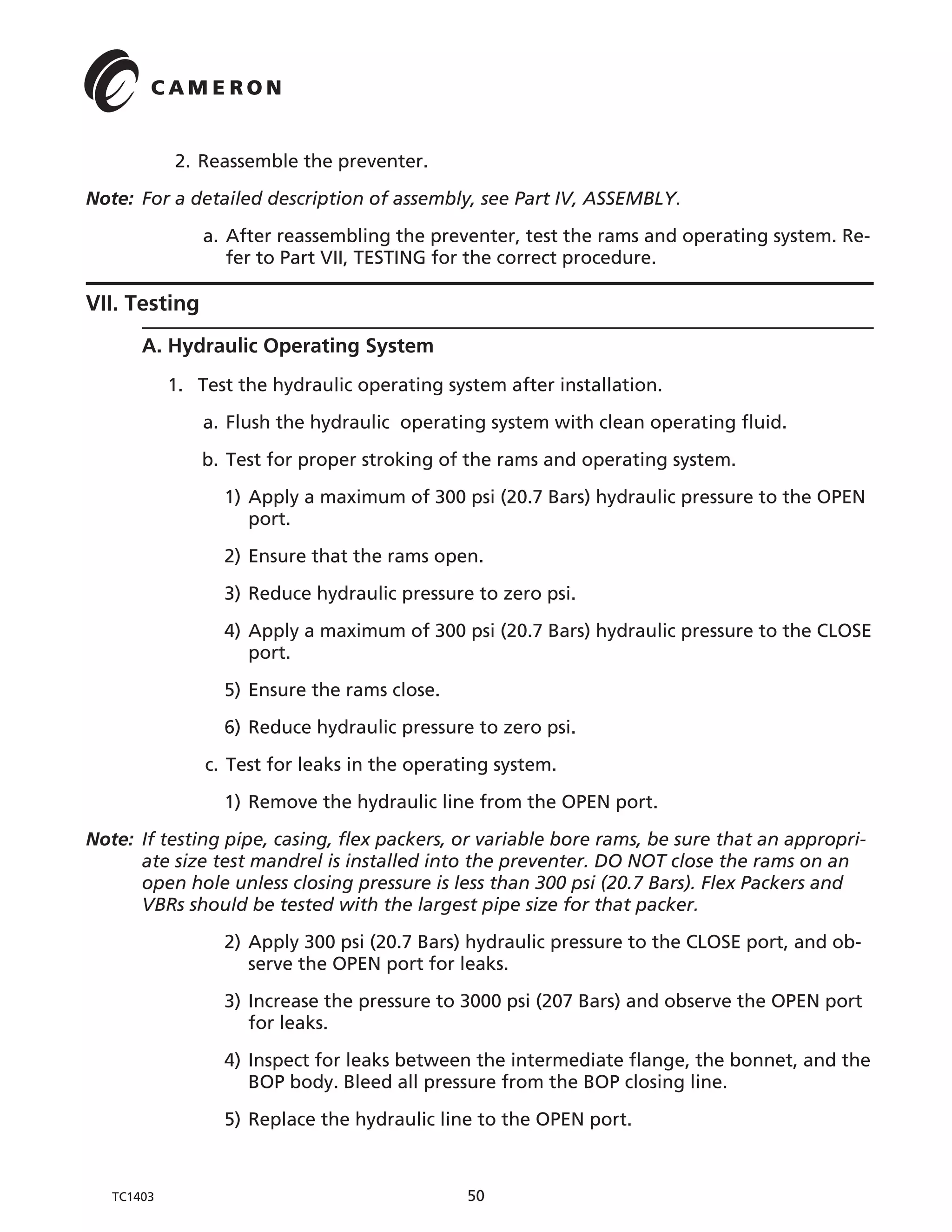 CAMERON

2. Reassemble the preventer.

Note: For a detailed description of assembly, see Part IV, ASSEMBLY.

a. After reassembling the preventer, test the rams and operating system. Refer to Part VII, TESTING for the correct procedure.

VII. Testing

A. Hydraulic Operating System

1. Test the hydraulic operating system after installation.

a. Flush the hydraulic operating system with clean operating fluid.

b. Test for proper stroking of the rams and operating system.

1) Apply a maximum of 300 psi (20.7 Bars) hydraulic pressure to the OPEN port.

2) Ensure that the rams open.

3) Reduce hydraulic pressure to zero psi.

4) Apply a maximum of 300 psi (20.7 Bars) hydraulic pressure to the CLOSE port.

5) Ensure the rams close.

6) Reduce hydraulic pressure to zero psi.

c. Test for leaks in the operating system.

1) Remove the hydraulic line from the OPEN port.

Note: If testing pipe, casing, flex packers, or variable bore rams, be sure that an appropriate size test mandrel is installed into the preventer. DO NOT close the rams on an open hole unless closing pressure is less than 300 psi (20.7 Bars). Flex Packers and VBRs should be tested with the largest pipe size for that packer.

2) Apply 300 psi (20.7 Bars) hydraulic pressure to the CLOSE port, and observe the OPEN port for leaks.

3) Increase the pressure to 3000 psi (207 Bars) and observe the OPEN port for leaks.

4) Inspect for leaks between the intermediate flange, the bonnet, and the BOP body. Bleed all pressure from the BOP closing line.

5) Replace the hydraulic line to the OPEN port.

TC1403

50